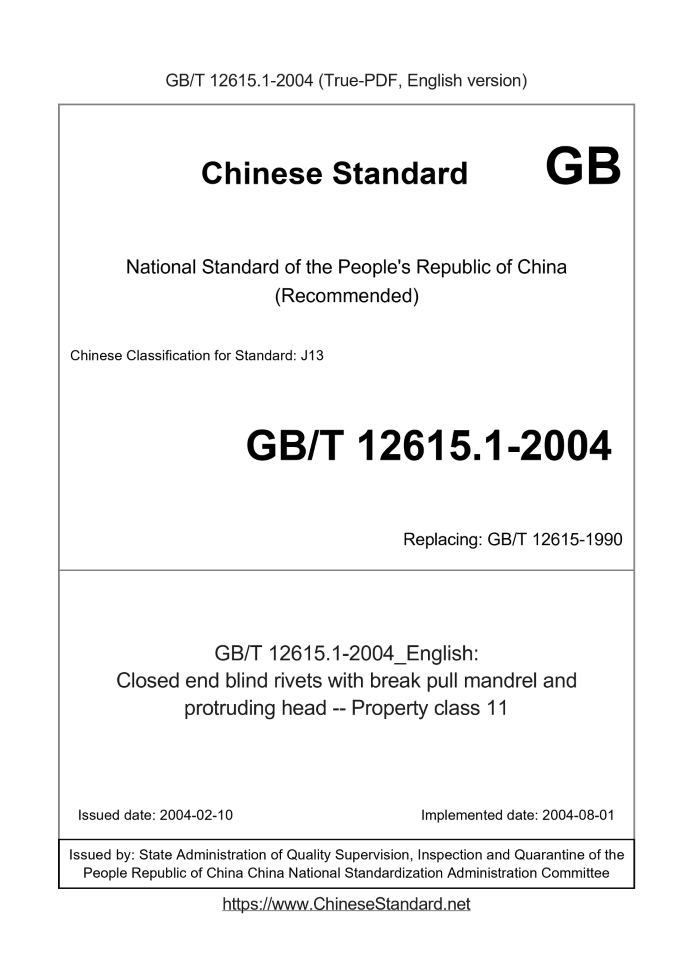 GB/T 12615.1-2004 (True-PDF, English version)

Chinese Standard GB

National Standard of the People's Republic of China (Recommended)

Chinese Classification for Standard: J13

GB/T 12615.1-2004

Replacing: GB/T 12615-1990

GB/T 12615.1-2004_English: Closed end blind rivets with break pull mandrel and protruding head -- Property class 11

Issued date: 2004-02-10

Implemented date: 2004-08-01

Issued by: State Administration of Quality Supervision, Inspection and Quarantine of the People Republic of China China National Standardization Administration Committee

https://www.ChineseStandard.net